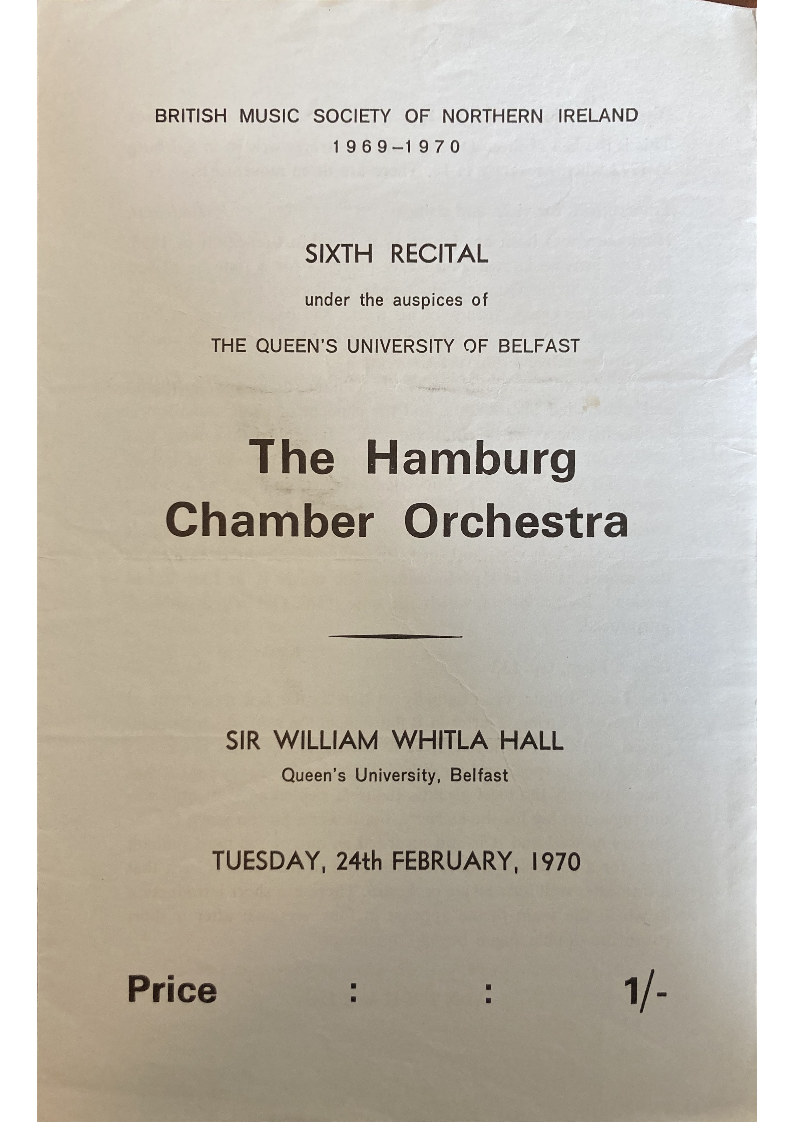 BRITISH MUSIC SOCIETY OF NORTHERN IRELAND
1969–1970

SIXTH RECITAL
under the auspices of
THE QUEEN'S UNIVERSITY OF BELFAST

The Hamburg Chamber Orchestra

SIR WILLIAM WHITLA HALL
Queen's University, Belfast

TUESDAY, 24th FEBRUARY, 1970

Price : : 1/-